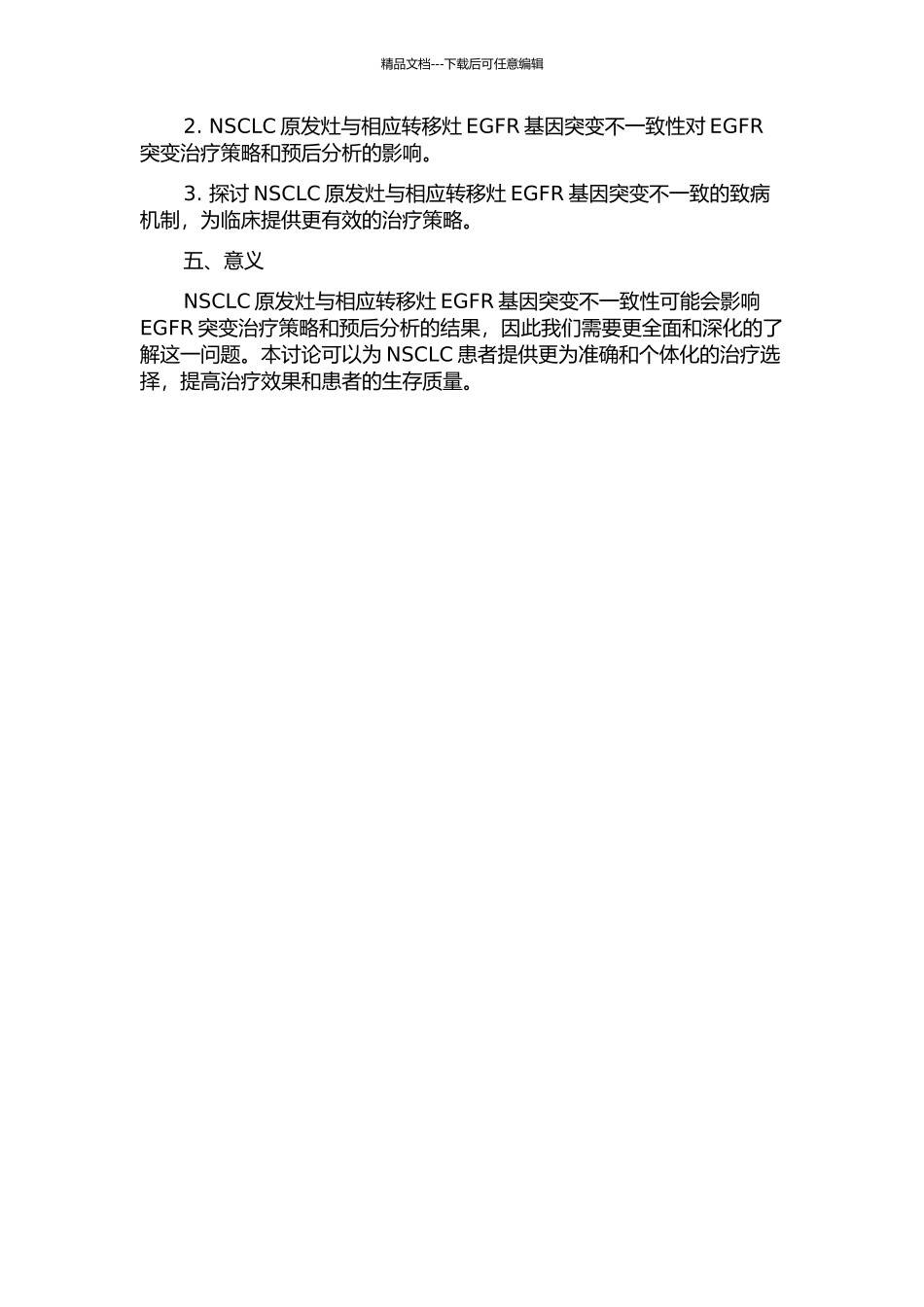 精品文档---下载后可任意编辑

2. NSCLC 原发灶与相应转移灶 EGFR 基因突变不一致性对 EGFR 突变治疗策略和预后分析的影响。

3. 探讨 NSCLC 原发灶与相应转移灶 EGFR 基因突变不一致的致病机制，为临床提供更有效的治疗策略。

五、意义

NSCLC 原发灶与相应转移灶 EGFR 基因突变不一致性可能会影响 EGFR 突变治疗策略和预后分析的结果，因此我们需要更全面和深化的了解这一问题。本讨论可以为 NSCLC 患者提供更为准确和个体化的治疗选择，提高治疗效果和患者的生存质量。